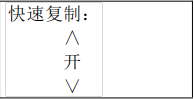 快速复制：

∧

开

∨